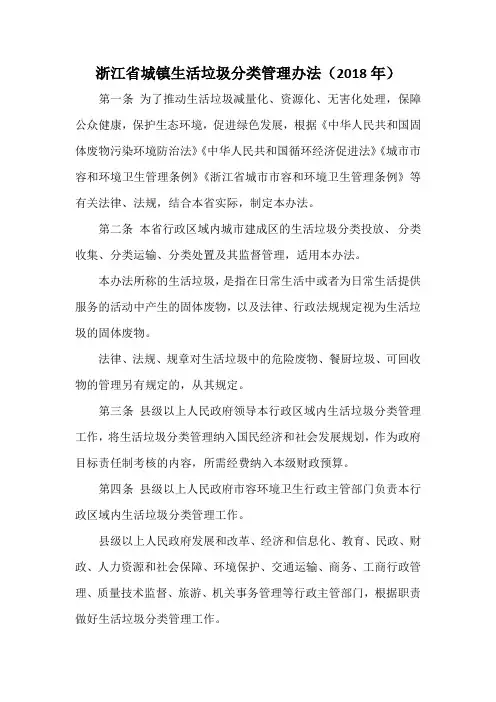 浙江省城镇生活垃圾分类管理办法（2018 年）

第一条 为了推动生活垃圾减量化、资源化、无害化处理，保障公众健康，保护生态环境，促进绿色发展，根据《中华人民共和国固体废物污染环境防治法》《中华人民共和国循环经济促进法》《城市市容和环境卫生管理条例》《浙江省城市市容和环境卫生管理条例》等有关法律、法规，结合本省实际，制定本办法。

第二条 本省行政区域内城市建成区的生活垃圾分类投放、分类收集、分类运输、分类处置及其监督管理，适用本办法。

本办法所称的生活垃圾，是指在日常生活中或者为日常生活提供服务的活动中产生的固体废物，以及法律、行政法规规定视为生活垃圾的固体废物。

法律、法规、规章对生活垃圾中的危险废物、餐厨垃圾、可回收物的管理另有规定的，从其规定。

第三条 县级以上人民政府领导本行政区域内生活垃圾分类管理工作，将生活垃圾分类管理纳入国民经济和社会发展规划，作为政府目标责任制考核的内容，所需经费纳入本级财政预算。

第四条 县级以上人民政府市容环境卫生行政主管部门负责本行政区域内生活垃圾分类管理工作。

县级以上人民政府发展和改革、经济和信息化、教育、民政、财政、人力资源和社会保障、环境保护、交通运输、商务、工商行政管理、质量技术监督、旅游、机关事务管理等行政主管部门，根据职责做好生活垃圾分类管理工作。